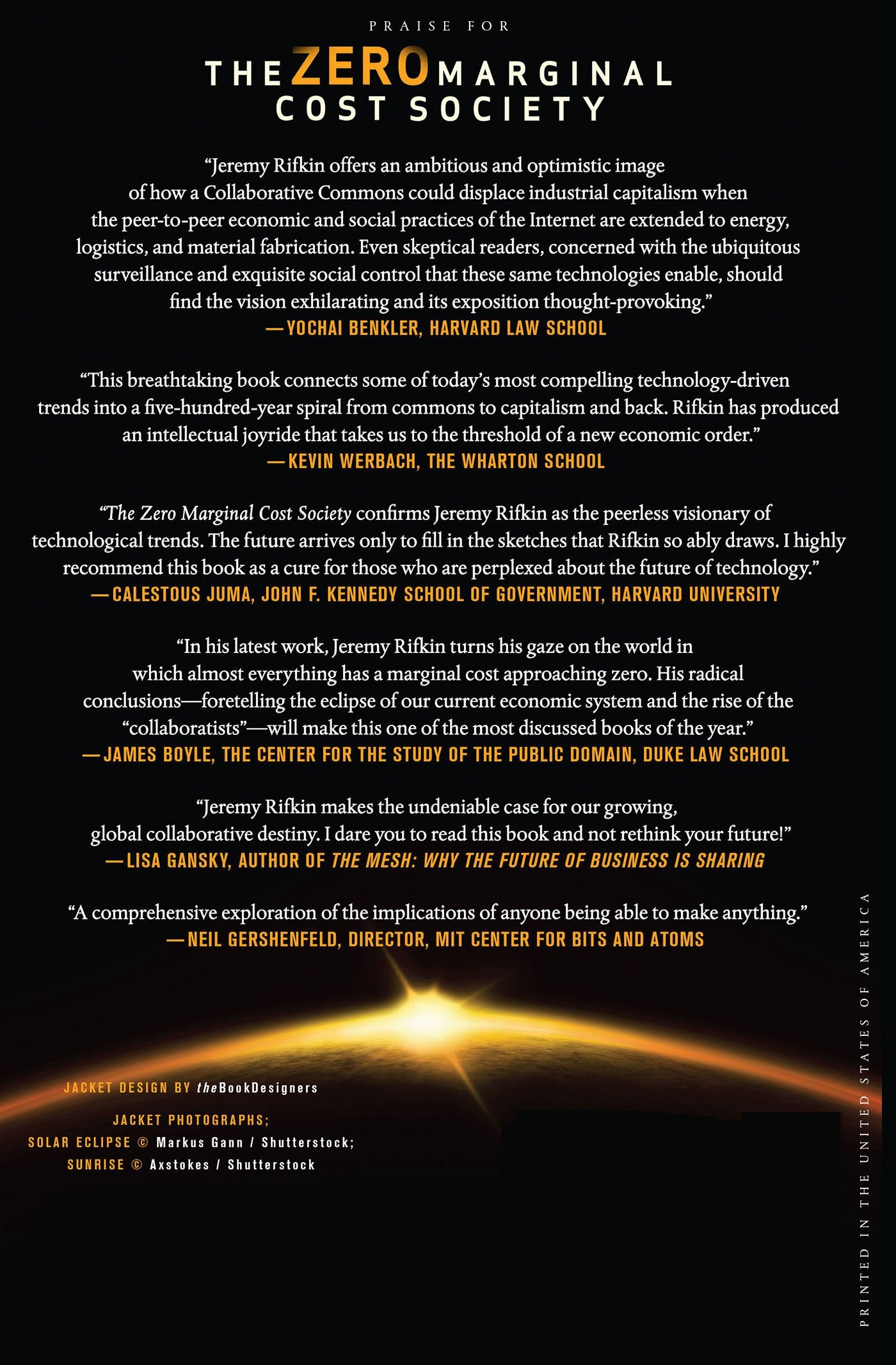 PRAISE FOR

THE ZERO MARGINAL COST SOCIETY

“Jeremy Rifkin offers an ambitious and optimistic image of how a Collaborative Commons could displace industrial capitalism when the peer-to-peer economic and social practices of the Internet are extended to energy, logistics, and material fabrication. Even skeptical readers, concerned with the ubiquitous surveillance and exquisite social control that these same technologies enable, should find the vision exhilarating and its exposition thought-provoking.”
—YOCHAI BENKLER, HARVARD LAW SCHOOL

“This breathtaking book connects some of today’s most compelling technology-driven trends into a five-hundred-year spiral from commons to capitalism and back. Rifkin has produced an intellectual joyride that takes us to the threshold of a new economic order.”
—KEVIN WERBACH, THE WHARTON SCHOOL

“The Zero Marginal Cost Society confirms Jeremy Rifkin as the peerless visionary of technological trends. The future arrives only to fill in the sketches that Rifkin so ably draws. I highly recommend this book as a cure for those who are perplexed about the future of technology.”
—CALESTOUS JUMA, JOHN F. KENNEDY SCHOOL OF GOVERNMENT, HARVARD UNIVERSITY

“In his latest work, Jeremy Rifkin turns his gaze on the world in which almost everything has a marginal cost approaching zero. His radical conclusions—foretelling the eclipse of our current economic system and the rise of the “collaboratists”—will make this one of the most discussed books of the year.”
—JAMES BOYLE, THE CENTER FOR THE STUDY OF THE PUBLIC DOMAIN, DUKE LAW SCHOOL

“Jeremy Rifkin makes the undeniable case for our growing, global collaborative destiny. I dare you to read this book and not rethink your future!”
—LISA GANSKY, AUTHOR OF THE MESH: WHY THE FUTURE OF BUSINESS IS SHARING

“A comprehensive exploration of the implications of anyone being able to make anything.”
—NEIL GERSHENFELD, DIRECTOR, MIT CENTER FOR BITS AND ATOMS

JACKET DESIGN BY theBookDesigners

JACKET PHOTOGRAPHS;
SOLAR ECLIPSE © Markus Gann / Shutterstock;
SUNRISE © Axstokes / Shutterstock

PRINTED IN THE UNITED STATES OF AMERICA